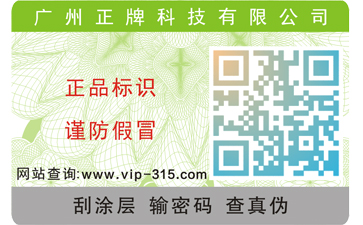 广州正牌科技有限公司

正品标识

谨防假冒

网站查询:www.vip-315.com

刮涂层 输密码 查真伪